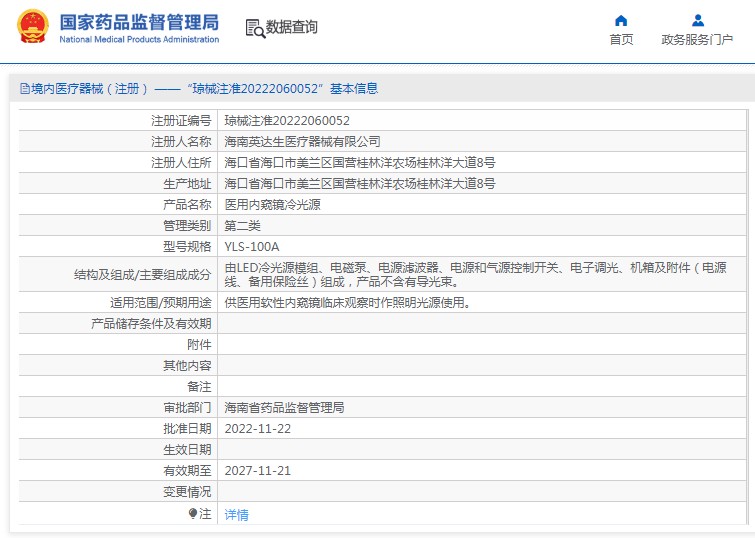 国家药品监督管理局
National Medical Products Administration

数据查询

首页　政务服务门户

境内医疗器械（注册）——“琼械注准20222060052”基本信息

| | |
|---|---|
| 注册证编号 | 琼械注准20222060052 |
| 注册人名称 | 海南英达生医疗器械有限公司 |
| 注册人住所 | 海口省海口市美兰区国营桂林洋农场桂林洋大道8号 |
| 生产地址 | 海口省海口市美兰区国营桂林洋农场桂林洋大道8号 |
| 产品名称 | 医用内窥镜冷光源 |
| 管理类别 | 第二类 |
| 型号规格 | YLS-100A |
| 结构及组成/主要组成成分 | 由LED冷光源模组、电磁泵、电源滤波器、电源和气源控制开关、电子调光、机箱及附件（电源线、备用保险丝）组成，产品不含有导光束。 |
| 适用范围/预期用途 | 供医用软性内窥镜临床观察时作照明光源使用。 |
| 产品储存条件及有效期 | |
| 附件 | |
| 其他内容 | |
| 备注 | |
| 审批部门 | 海南省药品监督管理局 |
| 批准日期 | 2022-11-22 |
| 生效日期 | |
| 有效期至 | 2027-11-21 |
| 变更情况 | |
| 注 | 详情 |